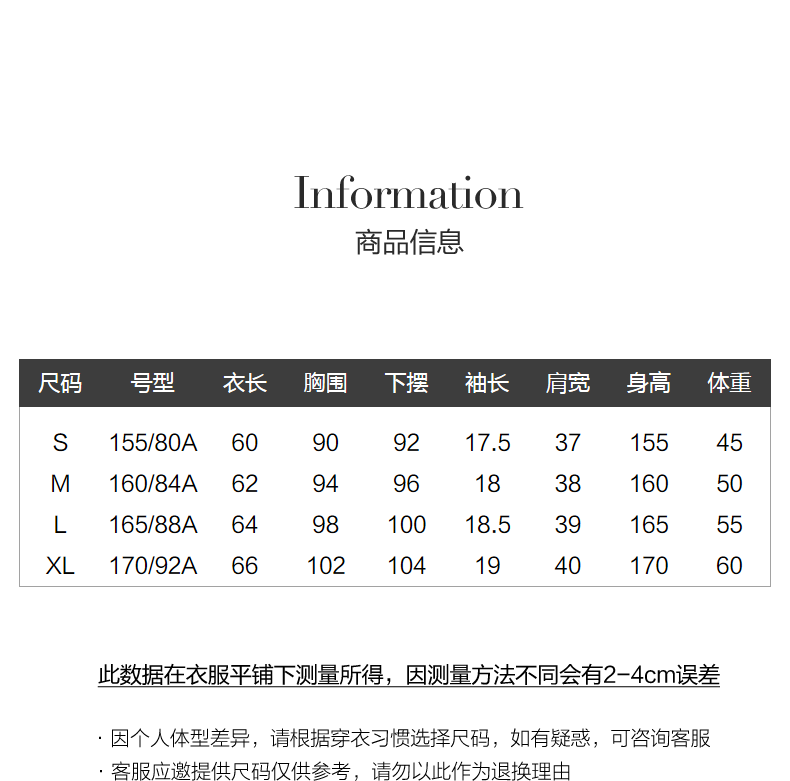 Information
商品信息

| 尺码 | 号型 | 衣长 | 胸围 | 下摆 | 袖长 | 肩宽 | 身高 | 体重 |
|---|---|---|---|---|---|---|---|---|
| S | 155/80A | 60 | 90 | 92 | 17.5 | 37 | 155 | 45 |
| M | 160/84A | 62 | 94 | 96 | 18 | 38 | 160 | 50 |
| L | 165/88A | 64 | 98 | 100 | 18.5 | 39 | 165 | 55 |
| XL | 170/92A | 66 | 102 | 104 | 19 | 40 | 170 | 60 |

此数据在衣服平铺下测量所得，因测量方法不同会有2-4cm误差

· 因个人体型差异，请根据穿衣习惯选择尺码，如有疑惑，可咨询客服
· 客服应邀提供尺码仅供参考，请勿以此作为退换理由